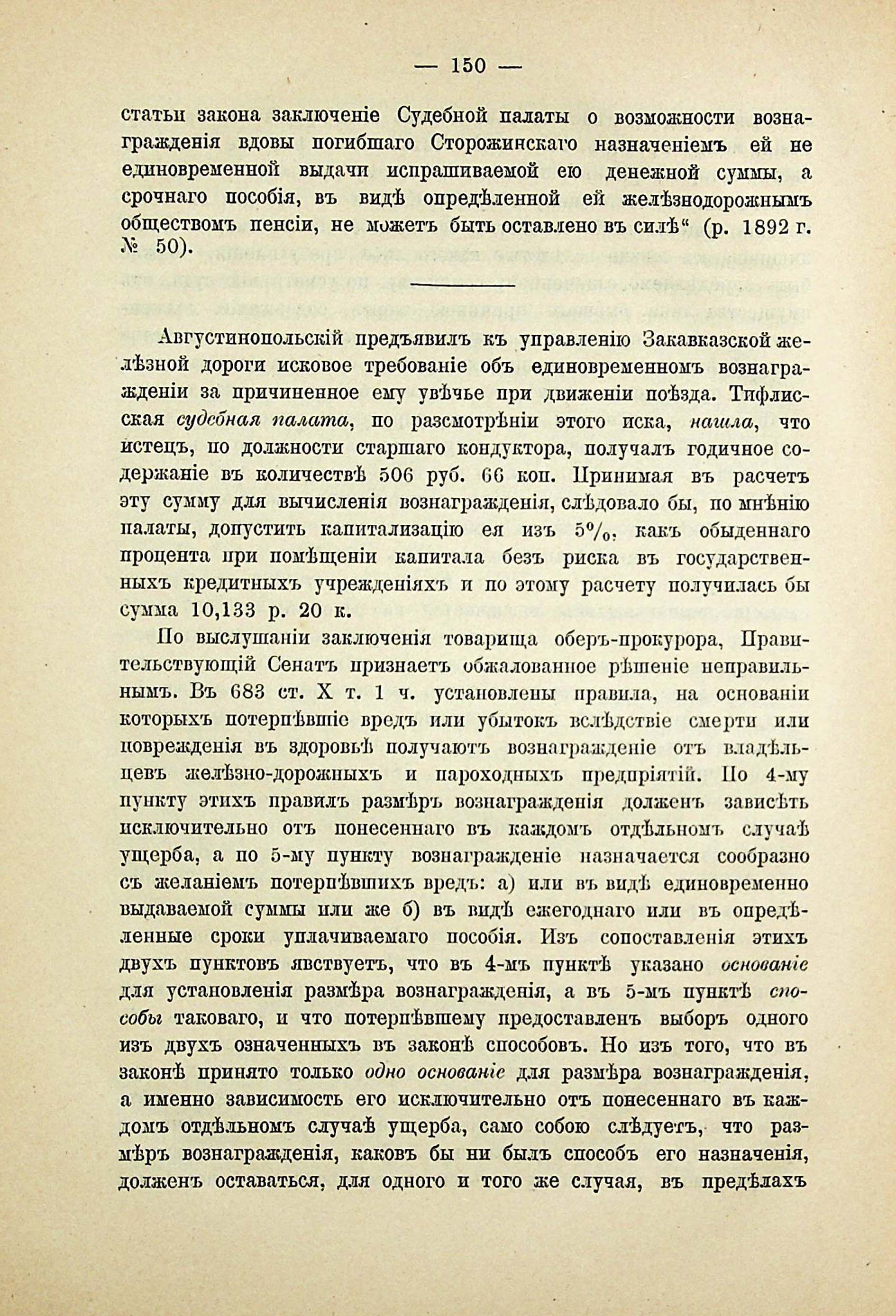 — 150 —

статьи закона заключеніе Судебной палаты о возможности вознагражденія вдовы погибшаго Сторожинскаго назначеніемъ ей не единовременной выдачи испрашиваемой ею денежной суммы, а срочнаго пособія, въ видѣ опредѣленной ей желѣзнодорожнымъ обществомъ пенсіи, не можетъ быть оставлено въ силѣ“ (р. 1892 г. № 50).

Августинопольскій предъявилъ къ управленію Закавказской желѣзной дороги исковое требованіе объ единовременномъ вознагражденіи за причиненное ему увѣчье при движеніи поѣзда. Тифлисская судебная палата, по разсмотрѣніи этого иска, нашла, что истецъ, по должности старшаго кондуктора, получалъ годичное содержаніе въ количествѣ 506 руб. 66 коп. Принимая въ расчетъ эту сумму для вычисленія вознагражденія, слѣдовало бы, по мнѣнію палаты, допустить капитализацію ея изъ 5%, какъ обыденнаго процента при помѣщеніи капитала безъ риска въ государственныхъ кредитныхъ учрежденіяхъ и по этому расчету получилась бы сумма 10,133 р. 20 к.

По выслушаніи заключенія товарища оберъ-прокурора, Правительствующій Сенатъ признаетъ обжалованное рѣшеніе неправильнымъ. Въ 683 ст. X т. 1 ч. установлены правила, на основаніи которыхъ потерпѣвшіе вредъ или убытокъ вслѣдствіе смерти или поврежденія въ здоровьѣ получаютъ вознагражденіе отъ владѣльцевъ желѣзно-дорожныхъ и пароходныхъ предпріятій. По 4-му пункту этихъ правилъ размѣръ вознагражденія долженъ зависѣть исключительно отъ понесеннаго въ каждомъ отдѣльномъ случаѣ ущерба, а по 5-му пункту вознагражденіе назначается сообразно съ желаніемъ потерпѣвшихъ вредъ: а) или въ видѣ единовременно выдаваемой суммы или же б) въ видѣ ежегоднаго или въ опредѣленные сроки уплачиваемаго пособія. Изъ сопоставленія этихъ двухъ пунктовъ явствуетъ, что въ 4-мъ пунктѣ указано основаніе для установленія размѣра вознагражденія, а въ 5-мъ пунктѣ способы таковаго, и что потерпѣвшему предоставленъ выборъ одного изъ двухъ означенныхъ въ законѣ способовъ. Но изъ того, что въ законѣ принято только одно основаніе для размѣра вознагражденія, а именно зависимость его исключительно отъ понесеннаго въ каждомъ отдѣльномъ случаѣ ущерба, само собою слѣдуетъ, что размѣръ вознагражденія, каковъ бы ни былъ способъ его назначенія, долженъ оставаться, для одного и того же случая, въ предѣлахъ